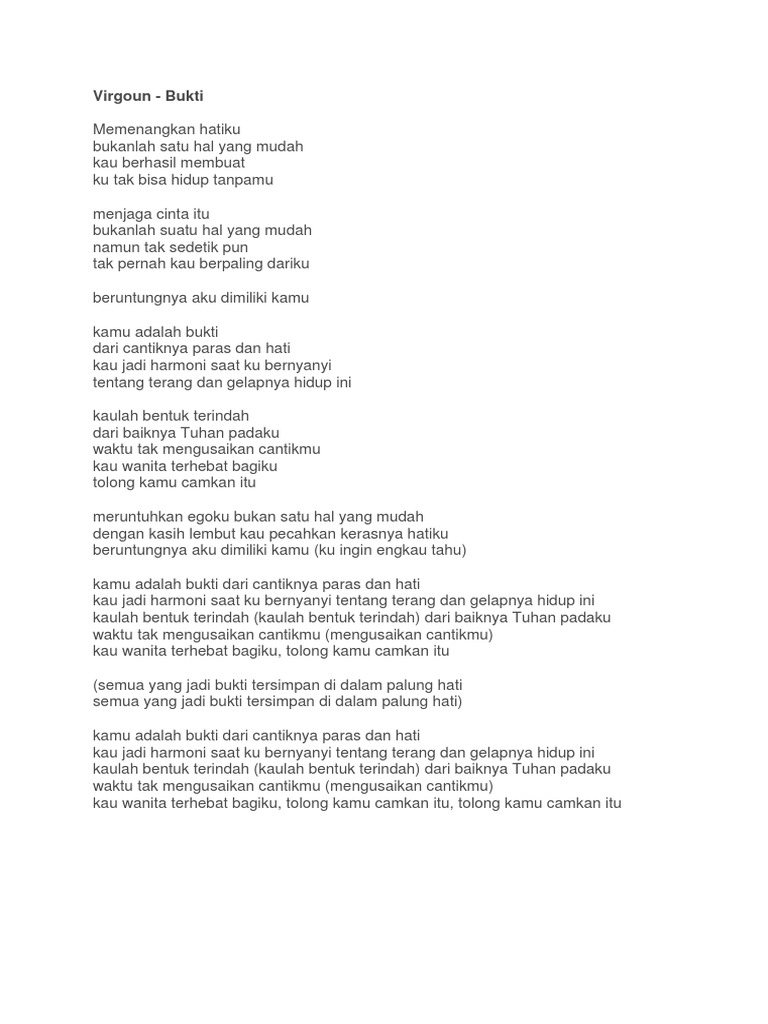 Virgoun - Bukti

Memenangkan hatiku
bukanlah satu hal yang mudah
kau berhasil membuat
ku tak bisa hidup tanpamu

menjaga cinta itu
bukanlah suatu hal yang mudah
namun tak sedetik pun
tak pernah kau berpaling dariku

beruntungnya aku dimiliki kamu

kamu adalah bukti
dari cantiknya paras dan hati
kau jadi harmoni saat ku bernyanyi
tentang terang dan gelapnya hidup ini

kaulah bentuk terindah
dari baiknya Tuhan padaku
waktu tak mengusaikan cantikmu
kau wanita terhebat bagiku
tolong kamu camkan itu

meruntuhkan egoku bukan satu hal yang mudah
dengan kasih lembut kau pecahkan kerasnya hatiku
beruntungnya aku dimiliki kamu (ku ingin engkau tahu)

kamu adalah bukti dari cantiknya paras dan hati
kau jadi harmoni saat ku bernyanyi tentang terang dan gelapnya hidup ini
kaulah bentuk terindah (kaulah bentuk terindah) dari baiknya Tuhan padaku
waktu tak mengusaikan cantikmu (mengusaikan cantikmu)
kau wanita terhebat bagiku, tolong kamu camkan itu

(semua yang jadi bukti tersimpan di dalam palung hati
semua yang jadi bukti tersimpan di dalam palung hati)

kamu adalah bukti dari cantiknya paras dan hati
kau jadi harmoni saat ku bernyanyi tentang terang dan gelapnya hidup ini
kaulah bentuk terindah (kaulah bentuk terindah) dari baiknya Tuhan padaku
waktu tak mengusaikan cantikmu (mengusaikan cantikmu)
kau wanita terhebat bagiku, tolong kamu camkan itu, tolong kamu camkan itu